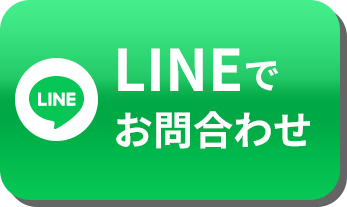 LINE

LINEで
お問合わせ